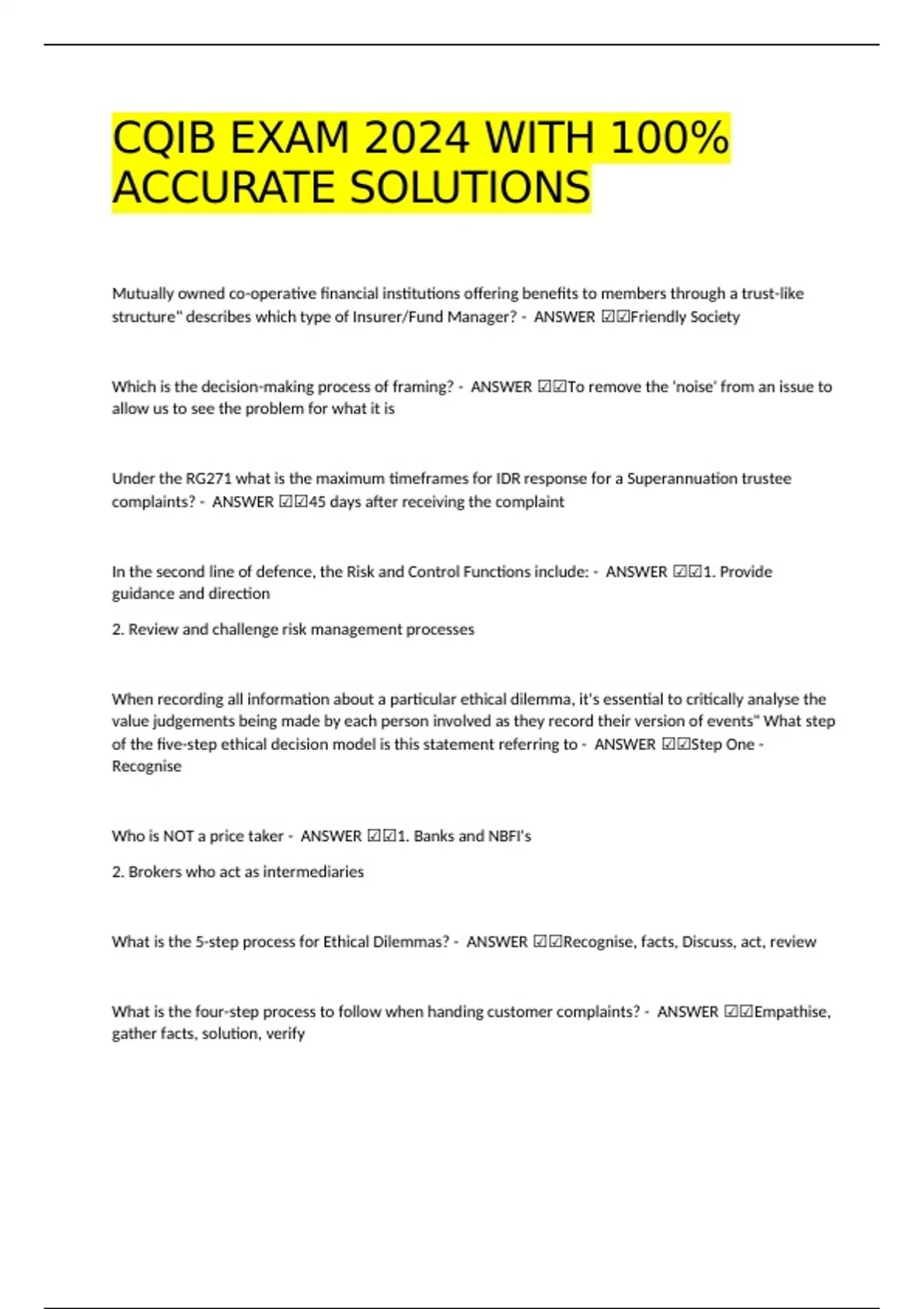 CQIB EXAM 2024 WITH 100% ACCURATE SOLUTIONS

Mutually owned co-operative financial institutions offering benefits to members through a trust-like structure" describes which type of Insurer/Fund Manager? - ANSWER ☑☑Friendly Society

Which is the decision-making process of framing? - ANSWER ☑☑To remove the 'noise' from an issue to allow us to see the problem for what it is

Under the RG271 what is the maximum timeframes for IDR response for a Superannuation trustee complaints? - ANSWER ☑☑45 days after receiving the complaint

In the second line of defence, the Risk and Control Functions include: - ANSWER ☑☑1. Provide guidance and direction

2. Review and challenge risk management processes

When recording all information about a particular ethical dilemma, it's essential to critically analyse the value judgements being made by each person involved as they record their version of events" What step of the five-step ethical decision model is this statement referring to - ANSWER ☑☑Step One - Recognise

Who is NOT a price taker - ANSWER ☑☑1. Banks and NBFI's

2. Brokers who act as intermediaries

What is the 5-step process for Ethical Dilemmas? - ANSWER ☑☑Recognise, facts, Discuss, act, review

What is the four-step process to follow when handing customer complaints? - ANSWER ☑☑Empathise, gather facts, solution, verify